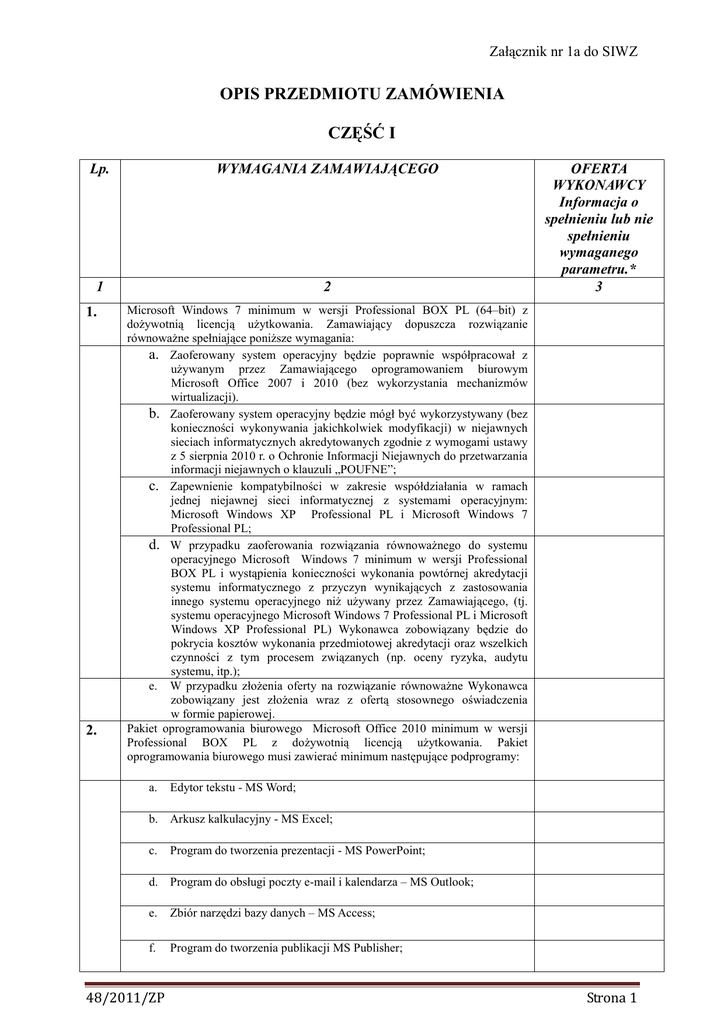 Załącznik nr 1a do SIWZ

OPIS PRZEDMIOTU ZAMÓWIENIA

CZĘŚĆ I

| Lp. | WYMAGANIA ZAMAWIAJĄCEGO | OFERTA WYKONAWCY Informacja o spełnieniu lub nie spełnieniu wymaganego parametru.* |
|---|---|---|
| 1 | 2 | 3 |
| 1. | Microsoft Windows 7 minimum w wersji Professional BOX PL (64–bit) z dożywotnią licencją użytkowania. Zamawiający dopuszcza rozwiązanie równoważne spełniające poniższe wymagania: | |
| | a. Zaoferowany system operacyjny będzie poprawnie współpracował z używanym przez Zamawiającego oprogramowaniem biurowym Microsoft Office 2007 i 2010 (bez wykorzystania mechanizmów wirtualizacji). | |
| | b. Zaoferowany system operacyjny będzie mógł być wykorzystywany (bez konieczności wykonywania jakichkolwiek modyfikacji) w niejawnych sieciach informatycznych akredytowanych zgodnie z wymogami ustawy z 5 sierpnia 2010 r. o Ochronie Informacji Niejawnych do przetwarzania informacji niejawnych o klauzuli „POUFNE”; | |
| | c. Zapewnienie kompatybilności w zakresie współdziałania w ramach jednej niejawnej sieci informatycznej z systemami operacyjnym: Microsoft Windows XP Professional PL i Microsoft Windows 7 Professional PL; | |
| | d. W przypadku zaoferowania rozwiązania równoważnego do systemu operacyjnego Microsoft Windows 7 minimum w wersji Professional BOX PL i wystąpienia konieczności wykonania powtórnej akredytacji systemu informatycznego z przyczyn wynikających z zastosowania innego systemu operacyjnego niż używany przez Zamawiającego, (tj. systemu operacyjnego Microsoft Windows 7 Professional PL i Microsoft Windows XP Professional PL) Wykonawca zobowiązany będzie do pokrycia kosztów wykonania przedmiotowej akredytacji oraz wszelkich czynności z tym procesem związanych (np. oceny ryzyka, audytu systemu, itp.); | |
| | e. W przypadku złożenia oferty na rozwiązanie równoważne Wykonawca zobowiązany jest złożenia wraz z ofertą stosownego oświadczenia w formie papierowej. | |
| 2. | Pakiet oprogramowania biurowego Microsoft Office 2010 minimum w wersji Professional BOX PL z dożywotnią licencją użytkowania. Pakiet oprogramowania biurowego musi zawierać minimum następujące podprogramy: | |
| | a. Edytor tekstu - MS Word; | |
| | b. Arkusz kalkulacyjny - MS Excel; | |
| | c. Program do tworzenia prezentacji - MS PowerPoint; | |
| | d. Program do obsługi poczty e-mail i kalendarza – MS Outlook; | |
| | e. Zbiór narzędzi bazy danych – MS Access; | |
| | f. Program do tworzenia publikacji MS Publisher; | |

48/2011/ZP Strona 1